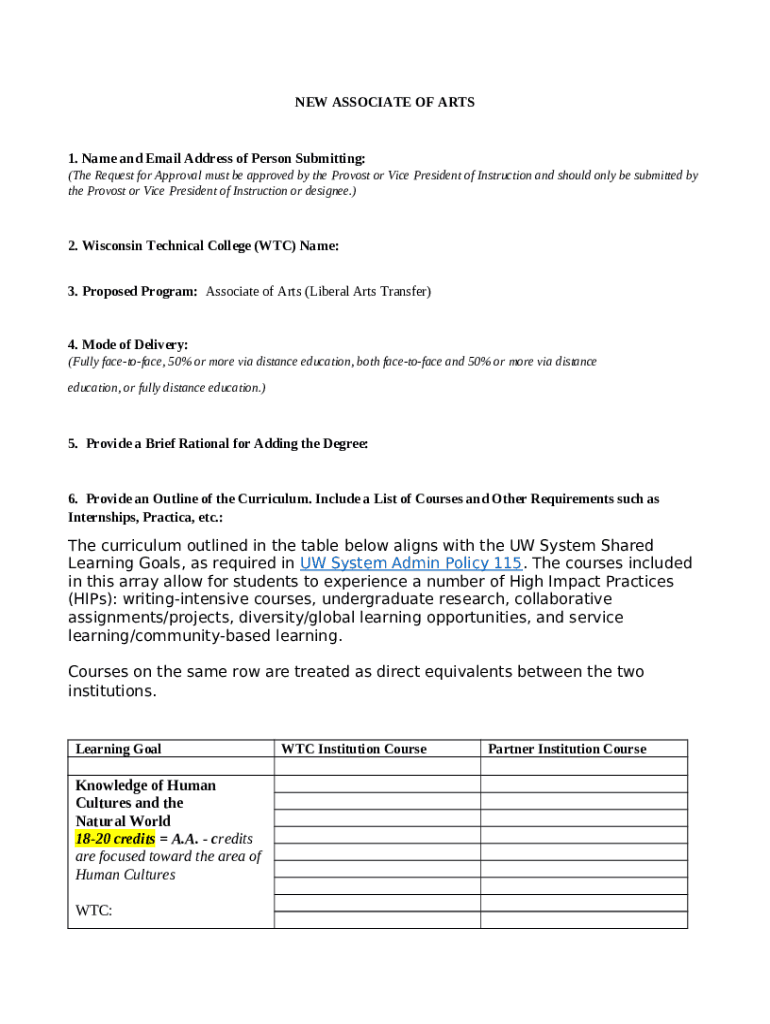 NEW ASSOCIATE OF ARTS

1. Name and Email Address of Person Submitting:
(The Request for Approval must be approved by the Provost or Vice President of Instruction and should only be submitted by the Provost or Vice President of Instruction or designee.)

2. Wisconsin Technical College (WTC) Name:

3. Proposed Program: Associate of Arts (Liberal Arts Transfer)

4. Mode of Delivery:
(Fully face-to-face, 50% or more via distance education, both face-to-face and 50% or more via distance education, or fully distance education.)

5. Provide a Brief Rational for Adding the Degree:

6. Provide an Outline of the Curriculum. Include a List of Courses and Other Requirements such as Internships, Practica, etc.:

The curriculum outlined in the table below aligns with the UW System Shared Learning Goals, as required in UW System Admin Policy 115. The courses included in this array allow for students to experience a number of High Impact Practices (HIPs): writing-intensive courses, undergraduate research, collaborative assignments/projects, diversity/global learning opportunities, and service learning/community-based learning.

Courses on the same row are treated as direct equivalents between the two institutions.

| Learning Goal | WTC Institution Course | Partner Institution Course |
|---|---|---|
| | | |
| Knowledge of Human Cultures and the Natural World 18-20 credits = A.A. - credits are focused toward the area of Human Cultures WTC: | | |